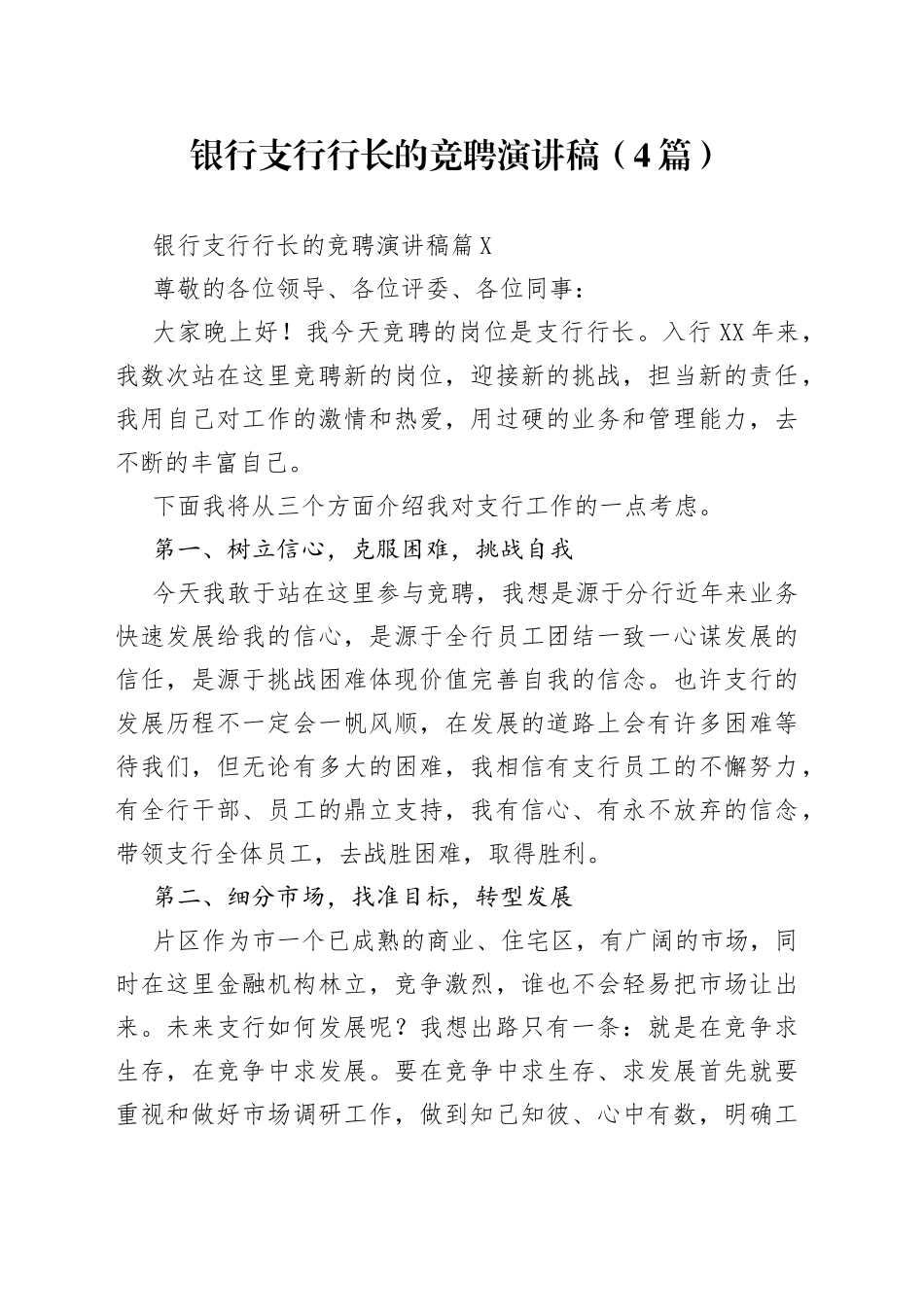 银行支行行长的竞聘演讲稿（4篇）

银行支行行长的竞聘演讲稿篇X

尊敬的各位领导、各位评委、各位同事：

大家晚上好！我今天竞聘的岗位是支行行长。入行XX年来，我数次站在这里竞聘新的岗位，迎接新的挑战，担当新的责任，我用自己对工作的激情和热爱，用过硬的业务和管理能力，去不断的丰富自己。

下面我将从三个方面介绍我对支行工作的一点考虑。

第一、树立信心，克服困难，挑战自我

今天我敢于站在这里参与竞聘，我想是源于分行近年来业务快速发展给我的信心，是源于全行员工团结一致一心谋发展的信任，是源于挑战困难体现价值完善自我的信念。也许支行的发展历程不一定会一帆风顺，在发展的道路上会有许多困难等待我们，但无论有多大的困难，我相信有支行员工的不懈努力，有全行干部、员工的鼎立支持，我有信心、有永不放弃的信念，带领支行全体员工，去战胜困难，取得胜利。

第二、细分市场，找准目标，转型发展

片区作为市一个已成熟的商业、住宅区，有广阔的市场，同时在这里金融机构林立，竞争激烈，谁也不会轻易把市场让出来。未来支行如何发展呢？我想出路只有一条：就是在竞争求生存，在竞争中求发展。要在竞争中求生存、求发展首先就要重视和做好市场调研工作，做到知己知彼、心中有数，明确工